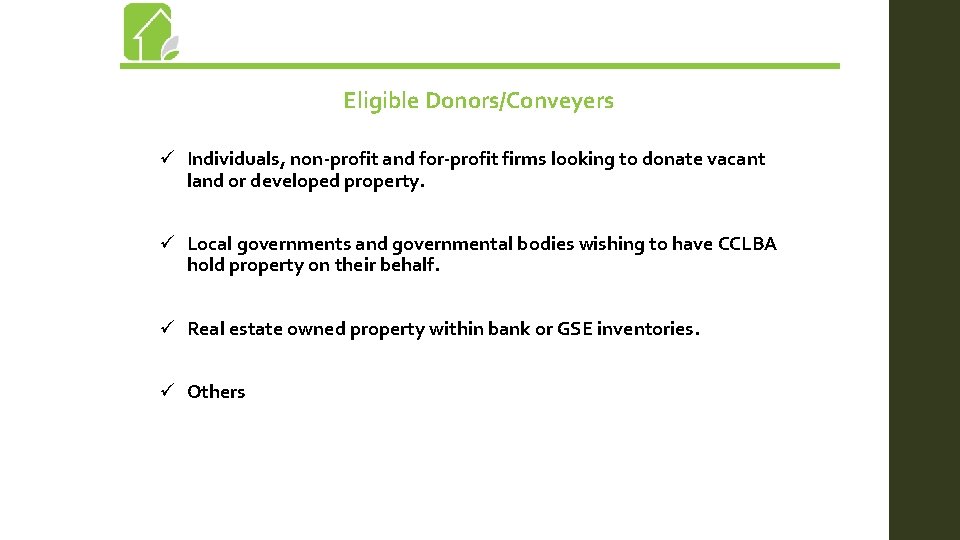 Eligible Donors/Conveyers

✓ Individuals, non-profit and for-profit firms looking to donate vacant land or developed property.

✓ Local governments and governmental bodies wishing to have CCLBA hold property on their behalf.

✓ Real estate owned property within bank or GSE inventories.

✓ Others